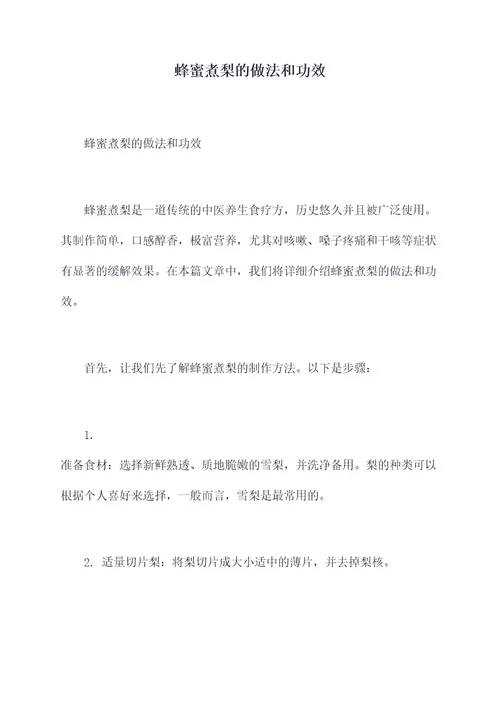 蜂蜜煮梨的做法和功效

蜂蜜煮梨的做法和功效

蜂蜜煮梨是一道传统的中医养生食疗方，历史悠久并且被广泛使用。其制作简单，口感醇香，极富营养，尤其对咳嗽、嗓子疼痛和干咳等症状有显著的缓解效果。在本篇文章中，我们将详细介绍蜂蜜煮梨的做法和功效。

首先，让我们先了解蜂蜜煮梨的制作方法。以下是步骤：

1.
准备食材：选择新鲜熟透、质地脆嫩的雪梨，并洗净备用。梨的种类可以根据个人喜好来选择，一般而言，雪梨是最常用的。

2. 适量切片梨：将梨切片成大小适中的薄片，并去掉梨核。